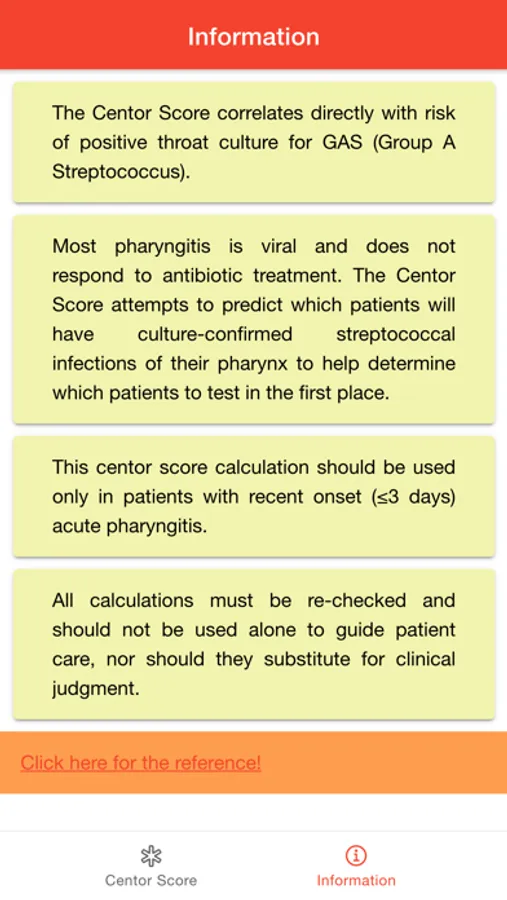 Information

The Centor Score correlates directly with risk of positive throat culture for GAS (Group A Streptococcus).

Most pharyngitis is viral and does not respond to antibiotic treatment. The Centor Score attempts to predict which patients will have culture-confirmed streptococcal infections of their pharynx to help determine which patients to test in the first place.

This centor score calculation should be used only in patients with recent onset (≤3 days) acute pharyngitis.

All calculations must be re-checked and should not be used alone to guide patient care, nor should they substitute for clinical judgment.

Click here for the reference!

Centor Score

Information